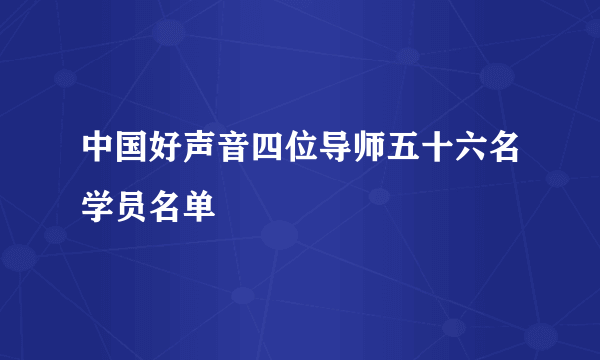 中国好声音四位导师五十六名学员名单